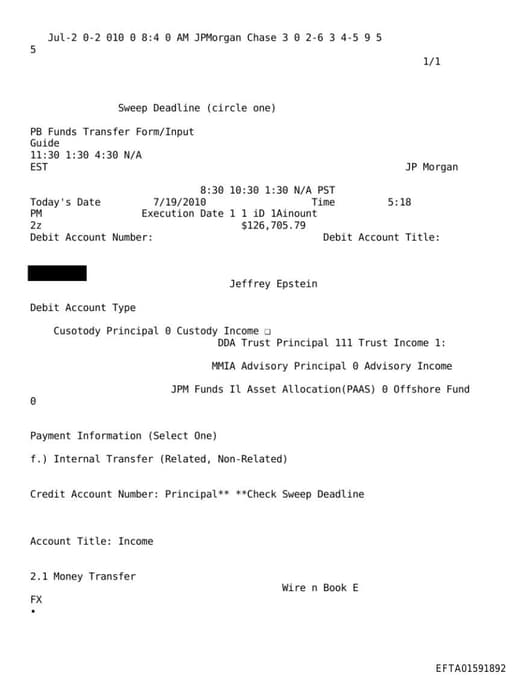 Jul-2 0-2 010 0 8:4 0 AM JPMorgan Chase 3 0 2-6 3 4-5 9 5
5

1/1

Sweep Deadline (circle one)

PB Funds Transfer Form/Input
Guide
11:30 1:30 4:30 N/A
EST

JP Morgan

8:30 10:30 1:30 N/A PST
Today's Date 7/19/2010 Time 5:18
PM Execution Date 1 1 iD 1Ainount
2z $126,705.79
Debit Account Number: Debit Account Title:

Jeffrey Epstein

Debit Account Type

Cusotody Principal 0 Custody Income ❑
DDA Trust Principal 111 Trust Income 1:

MMIA Advisory Principal 0 Advisory Income

JPM Funds Il Asset Allocation(PAAS) 0 Offshore Fund
0

Payment Information (Select One)

f.) Internal Transfer (Related, Non-Related)

Credit Account Number: Principal** **Check Sweep Deadline

Account Title: Income

2.1 Money Transfer
Wire n Book E
FX
•

EFTA01591892